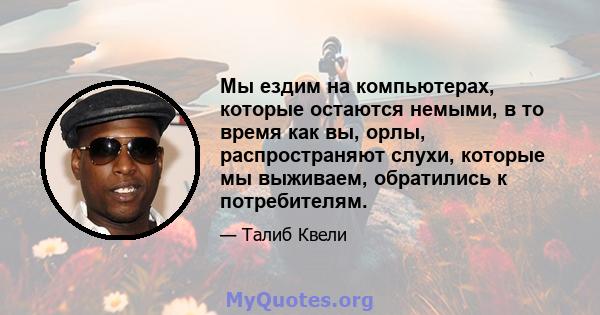 Мы ездим на компьютерах, которые остаются немыми, в то время как вы, орлы, распространяют слухи, которые мы выживаем, обратились к потребителям.

— Талиб Квели

MyQuotes.org